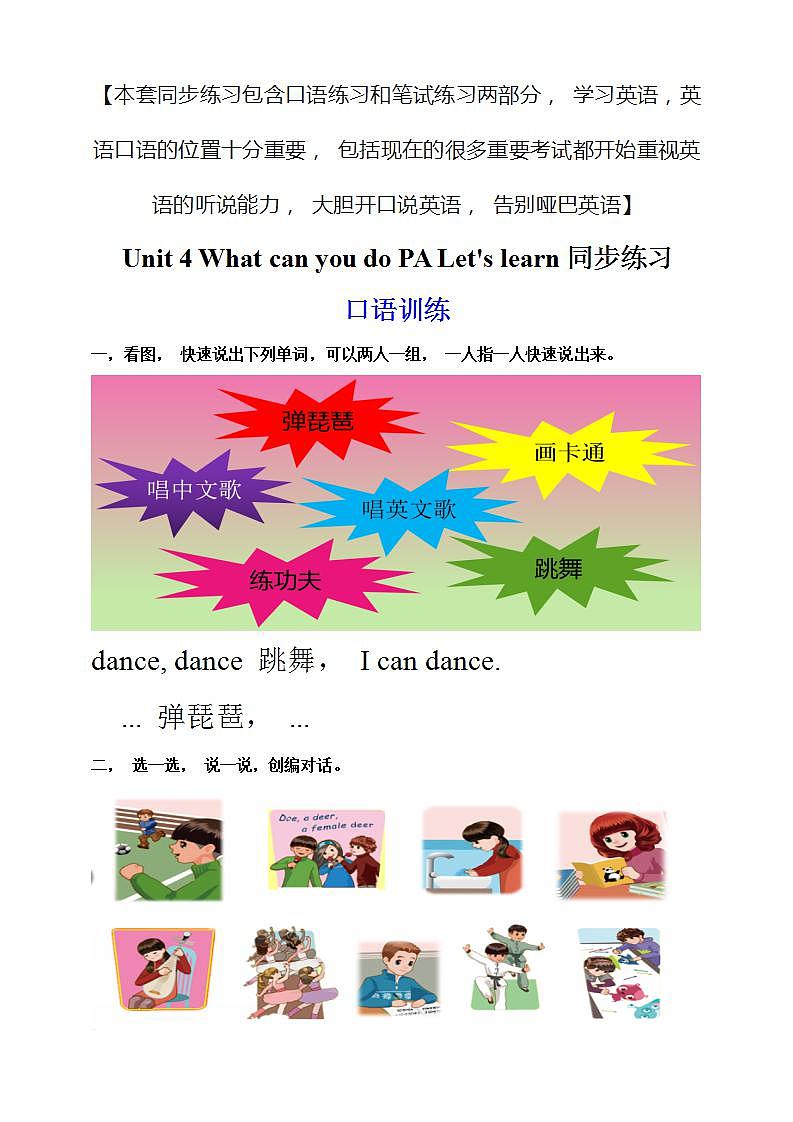 【本套同步练习包含口语练习和笔试练习两部分， 学习英语，英语口语的位置十分重要， 包括现在的很多重要考试都开始重视英语的听说能力， 大胆开口说英语， 告别哑巴英语】

Unit 4 What can you do PA Let's learn 同步练习

口语训练

一，看图， 快速说出下列单词，可以两人一组， 一人指一人快速说出来。

弹琵琶

画卡通

唱中文歌

唱英文歌

练功夫

跳舞

dance, dance 跳舞， I can dance.

... 弹琵琶， ...

二， 选一选， 说一说，创编对话。

Doe, a deer, a female deer